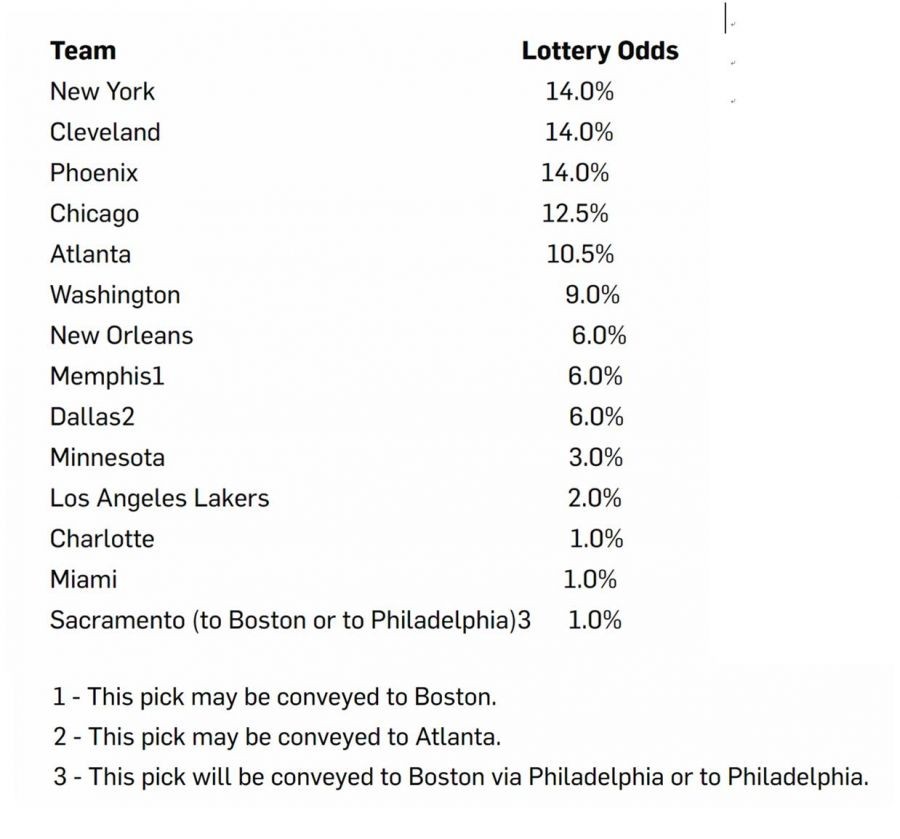 | Team | Lottery Odds |
|---|---|
| New York | 14.0% |
| Cleveland | 14.0% |
| Phoenix | 14.0% |
| Chicago | 12.5% |
| Atlanta | 10.5% |
| Washington | 9.0% |
| New Orleans | 6.0% |
| Memphis1 | 6.0% |
| Dallas2 | 6.0% |
| Minnesota | 3.0% |
| Los Angeles Lakers | 2.0% |
| Charlotte | 1.0% |
| Miami | 1.0% |
| Sacramento (to Boston or to Philadelphia)3 | 1.0% |

1 - This pick may be conveyed to Boston.

2 - This pick may be conveyed to Atlanta.

3 - This pick will be conveyed to Boston via Philadelphia or to Philadelphia.